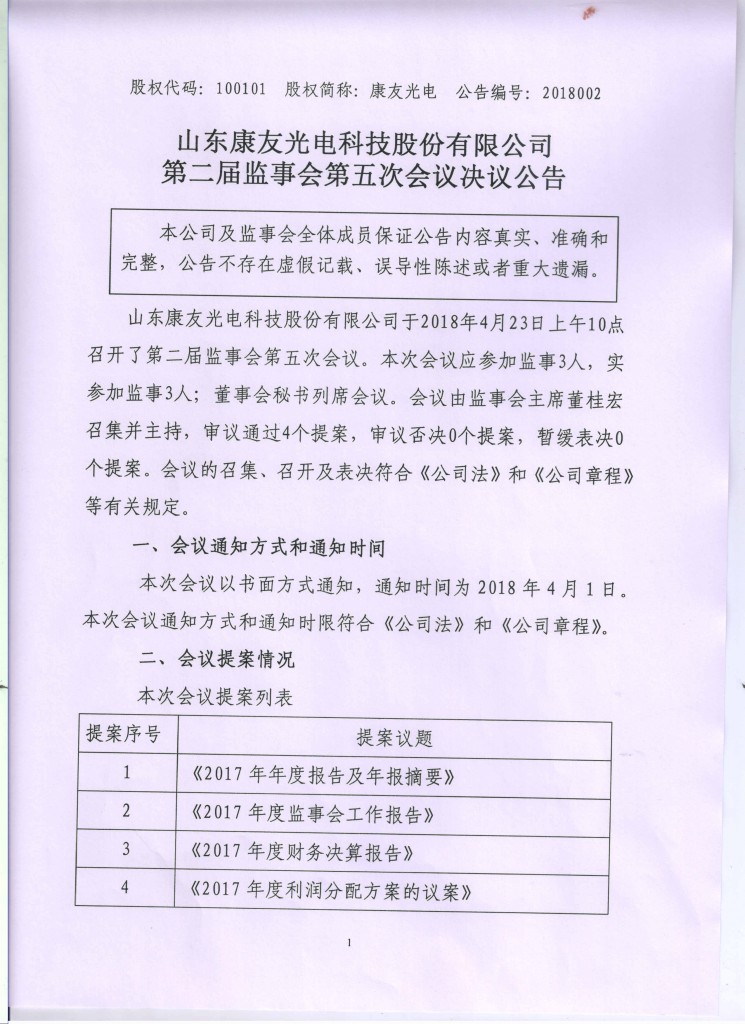 股权代码：100101　股权简称：康友光电　公告编号：2018002

山东康友光电科技股份有限公司
第二届监事会第五次会议决议公告

本公司及监事会全体成员保证公告内容真实、准确和完整，公告不存在虚假记载、误导性陈述或者重大遗漏。

山东康友光电科技股份有限公司于2018年4月23日上午10点召开了第二届监事会第五次会议。本次会议应参加监事3人，实参加监事3人；董事会秘书列席会议。会议由监事会主席董桂宏召集并主持，审议通过4个提案，审议否决0个提案，暂缓表决0个提案。会议的召集、召开及表决符合《公司法》和《公司章程》等有关规定。

一、会议通知方式和通知时间

本次会议以书面方式通知，通知时间为 2018 年 4 月 1 日。本次会议通知方式和通知时限符合《公司法》和《公司章程》。

二、会议提案情况

本次会议提案列表

| 提案序号 | 提案议题 |
|---|---|
| 1 | 《2017 年年度报告及年报摘要》 |
| 2 | 《2017 年度监事会工作报告》 |
| 3 | 《2017 年度财务决算报告》 |
| 4 | 《2017 年度利润分配方案的议案》 |

1